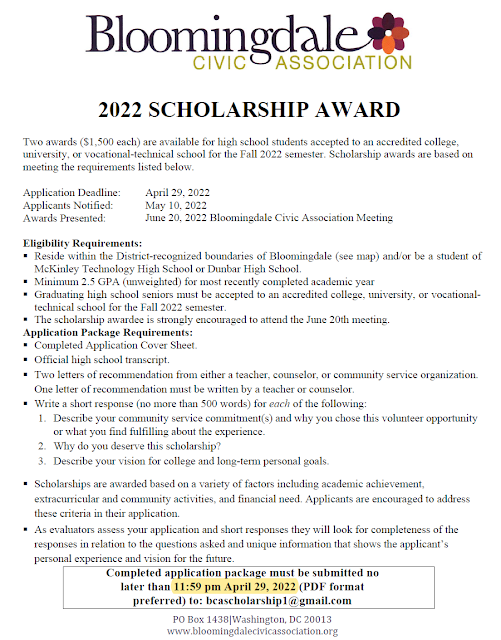 Bloomingdale
CIVIC ASSOCIATION

2022 SCHOLARSHIP AWARD

Two awards ($1,500 each) are available for high school students accepted to an accredited college, university, or vocational-technical school for the Fall 2022 semester. Scholarship awards are based on meeting the requirements listed below.

Application Deadline: April 29, 2022
Applicants Notified: May 10, 2022
Awards Presented: June 20, 2022 Bloomingdale Civic Association Meeting

Eligibility Requirements:
▪ Reside within the District-recognized boundaries of Bloomingdale (see map) and/or be a student of McKinley Technology High School or Dunbar High School.
▪ Minimum 2.5 GPA (unweighted) for most recently completed academic year
▪ Graduating high school seniors must be accepted to an accredited college, university, or vocational-technical school for the Fall 2022 semester.
▪ The scholarship awardee is strongly encouraged to attend the June 20th meeting.
Application Package Requirements:
▪ Completed Application Cover Sheet.
▪ Official high school transcript.
▪ Two letters of recommendation from either a teacher, counselor, or community service organization. One letter of recommendation must be written by a teacher or counselor.
▪ Write a short response (no more than 500 words) for each of the following:
1. Describe your community service commitment(s) and why you chose this volunteer opportunity or what you find fulfilling about the experience.
2. Why do you deserve this scholarship?
3. Describe your vision for college and long-term personal goals.

▪ Scholarships are awarded based on a variety of factors including academic achievement, extracurricular and community activities, and financial need. Applicants are encouraged to address these criteria in their application.
▪ As evaluators assess your application and short responses they will look for completeness of the responses in relation to the questions asked and unique information that shows the applicant's personal experience and vision for the future.

Completed application package must be submitted no later than 11:59 pm April 29, 2022 (PDF format preferred) to: bcascholarship1@gmail.com

PO Box 1438|Washington, DC 20013
www.bloomingdalecivicassociation.org